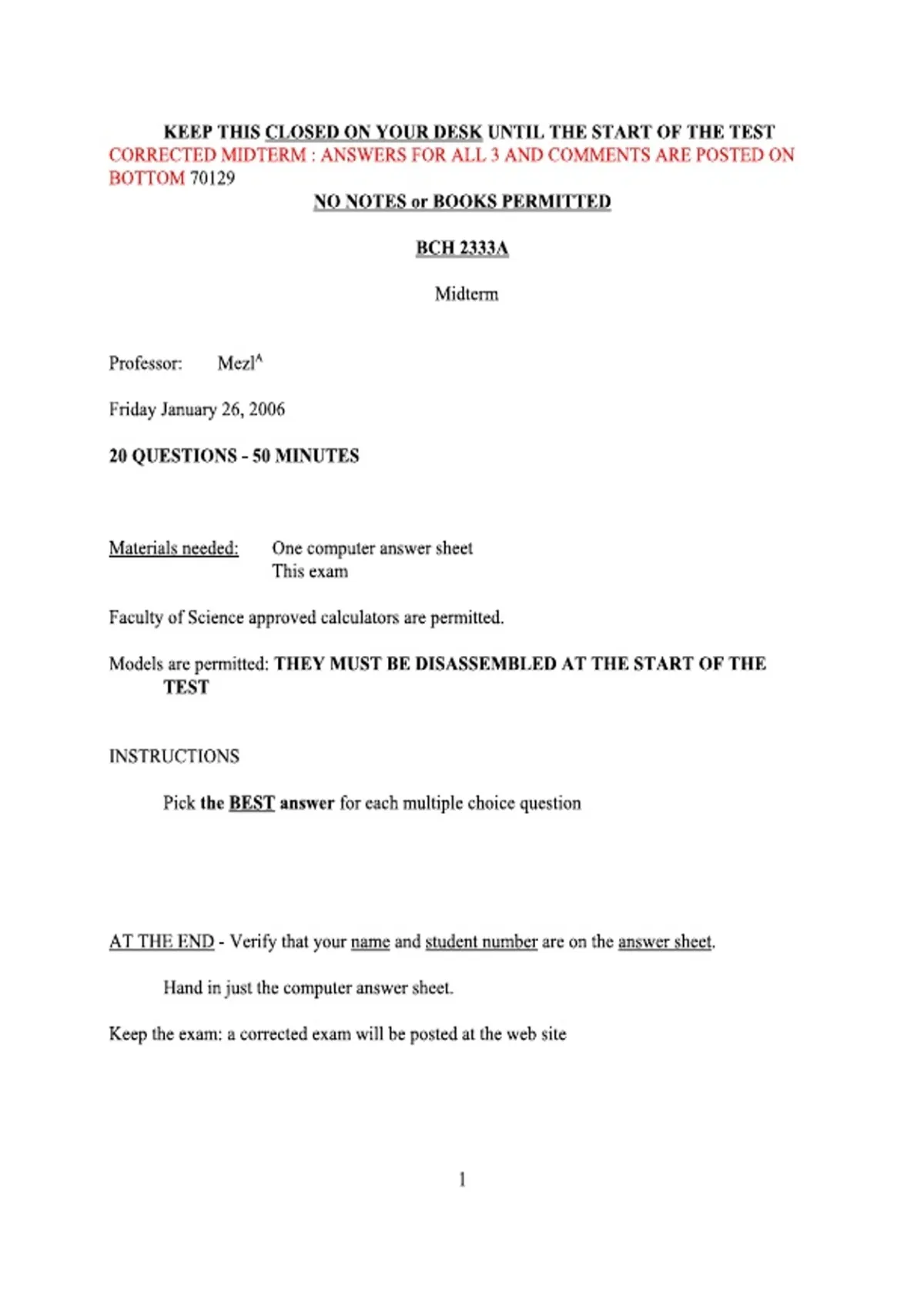 KEEP THIS CLOSED ON YOUR DESK UNTIL THE START OF THE TEST
CORRECTED MIDTERM : ANSWERS FOR ALL 3 AND COMMENTS ARE POSTED ON BOTTOM 70129

NO NOTES or BOOKS PERMITTED

BCH 2333A

Midterm

Professor: Mezl^

Friday January 26, 2006

20 QUESTIONS - 50 MINUTES

Materials needed: One computer answer sheet
This exam

Faculty of Science approved calculators are permitted.

Models are permitted: THEY MUST BE DISASSEMBLED AT THE START OF THE TEST

INSTRUCTIONS

Pick the BEST answer for each multiple choice question

AT THE END - Verify that your name and student number are on the answer sheet.

Hand in just the computer answer sheet.

Keep the exam: a corrected exam will be posted at the web site

1